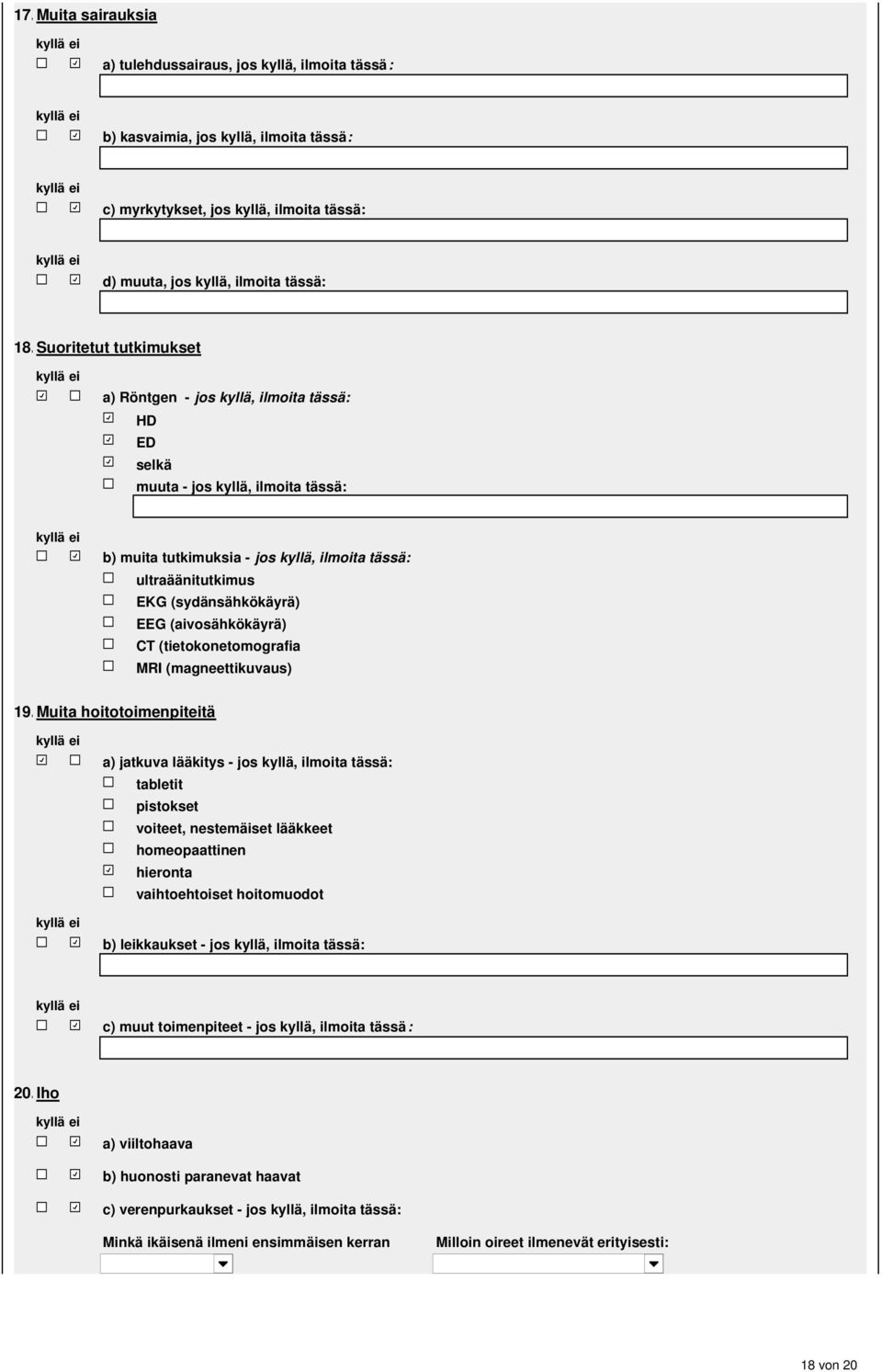 17. Muita sairauksia

kyllä ei
☐ ☑ a) tulehdussairaus, jos kyllä, ilmoita tässä:

kyllä ei
☐ ☑ b) kasvaimia, jos kyllä, ilmoita tässä:

kyllä ei
☐ ☑ c) myrkytykset, jos kyllä, ilmoita tässä:

kyllä ei
☐ ☑ d) muuta, jos kyllä, ilmoita tässä:

18. Suoritetut tutkimukset

kyllä ei
☑ ☐ a) Röntgen - jos kyllä, ilmoita tässä:
☑ HD
☑ ED
☑ selkä
☐ muuta - jos kyllä, ilmoita tässä:

kyllä ei
☐ ☑ b) muita tutkimuksia - jos kyllä, ilmoita tässä:
☐ ultraäänitutkimus
☐ EKG (sydänsähkökäyrä)
☐ EEG (aivosähkökäyrä)
☐ CT (tietokonetomografia
☐ MRI (magneettikuvaus)

19. Muita hoitotoimenpiteitä

kyllä ei
☑ ☐ a) jatkuva lääkitys - jos kyllä, ilmoita tässä:
☐ tabletit
☐ pistokset
☐ voiteet, nestemäiset lääkkeet
☐ homeopaattinen
☑ hieronta
☐ vaihtoehtoiset hoitomuodot

kyllä ei
☐ ☑ b) leikkaukset - jos kyllä, ilmoita tässä:

kyllä ei
☐ ☑ c) muut toimenpiteet - jos kyllä, ilmoita tässä:

20. Iho

kyllä ei
☐ ☑ a) viiltohaava
☐ ☑ b) huonosti paranevat haavat
☐ ☑ c) verenpurkaukset - jos kyllä, ilmoita tässä:

Minkä ikäisenä ilmeni ensimmäisen kerran

Milloin oireet ilmenevät erityisesti:

18 von 20